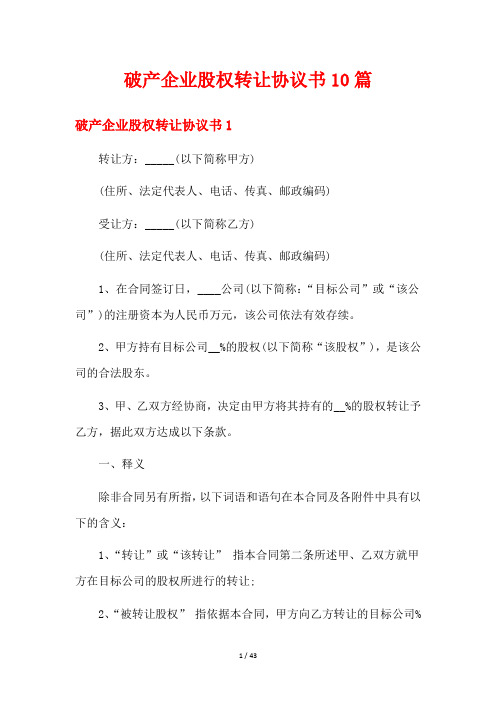 破产企业股权转让协议书10篇

破产企业股权转让协议书1

转让方：_____(以下简称甲方)

(住所、法定代表人、电话、传真、邮政编码)

受让方：_____(以下简称乙方)

(住所、法定代表人、电话、传真、邮政编码)

1、在合同签订日，____公司(以下简称：“目标公司”或“该公司”)的注册资本为人民币万元，该公司依法有效存续。

2、甲方持有目标公司__%的股权(以下简称“该股权”)，是该公司的合法股东。

3、甲、乙双方经协商，决定由甲方将其持有的__%的股权转让予乙方，据此双方达成以下条款。

一、释义

除非合同另有所指，以下词语和语句在本合同及各附件中具有以下的含义：

1、“转让”或“该转让” 指本合同第二条所述甲、乙双方就甲方在目标公司的股权所进行的转让；

2、“被转让股权” 指依据本合同，甲方向乙方转让的目标公司%

1 / 43